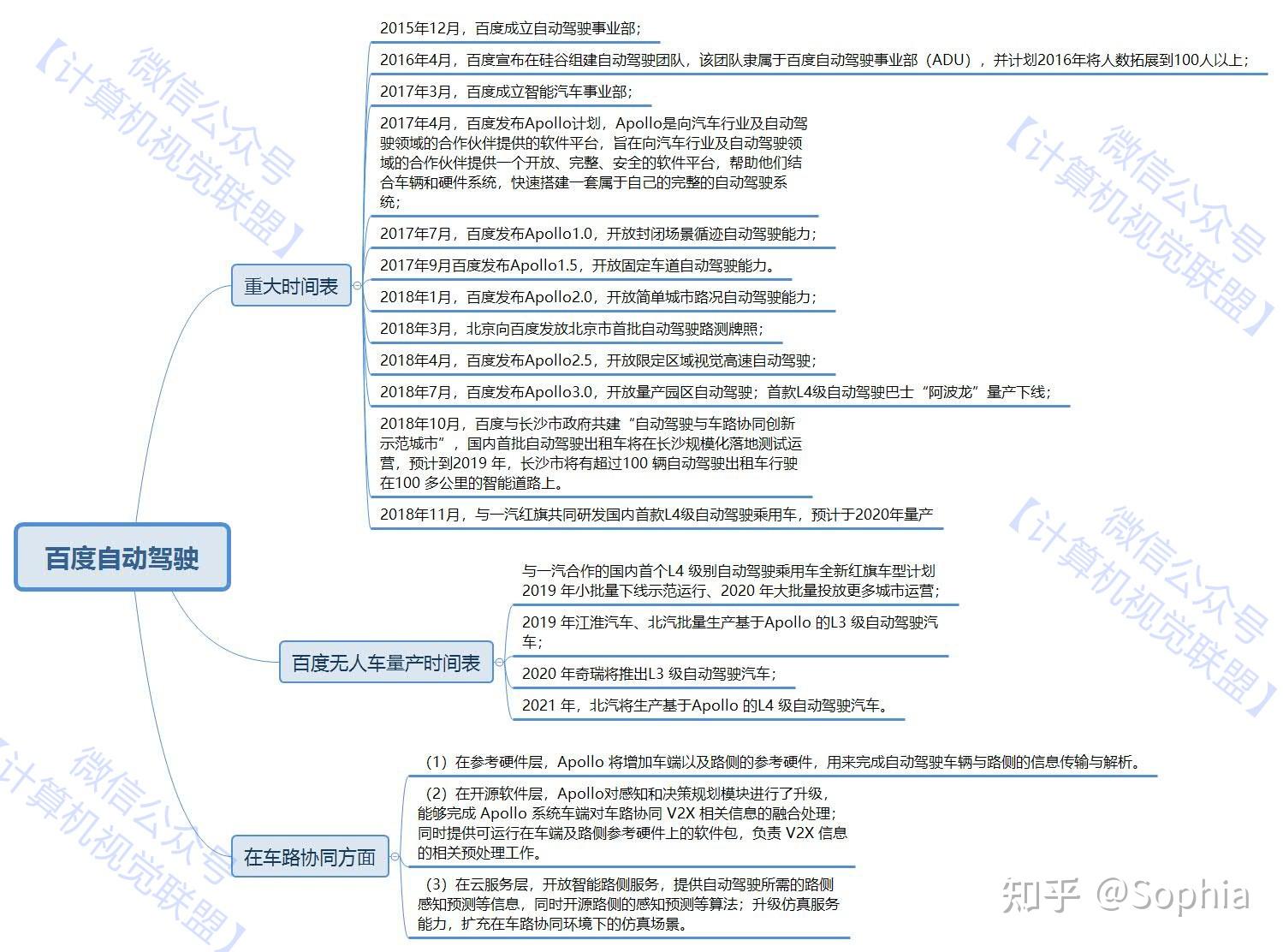 百度自动驾驶

重大时间表

2015年12月，百度成立自动驾驶事业部；

2016年4月，百度宣布在硅谷组建自动驾驶团队，该团队隶属于百度自动驾驶事业部（ADU），并计划2016年将人数拓展到100人以上；

2017年3月，百度成立智能汽车事业部；

2017年4月，百度发布Apollo计划，Apollo是向汽车行业及自动驾驶领域的合作伙伴提供的软件平台，旨在向汽车行业及自动驾驶领域的合作伙伴提供一个开放、完整、安全的软件平台，帮助他们结合车辆和硬件系统，快速搭建一套属于自己的完整的自动驾驶系统；

2017年7月，百度发布Apollo1.0，开放封闭场景循迹自动驾驶能力；

2017年9月百度发布Apollo1.5，开放固定车道自动驾驶能力。

2018年1月，百度发布Apollo2.0，开放简单城市路况自动驾驶能力；

2018年3月，北京向百度发放北京市首批自动驾驶路测牌照；

2018年4月，百度发布Apollo2.5，开放限定区域视觉高速自动驾驶；

2018年7月，百度发布Apollo3.0，开放量产园区自动驾驶；首款L4级自动驾驶巴士“阿波龙”量产下线；

2018年10月，百度与长沙市政府共建“自动驾驶与车路协同创新示范城市”，国内首批自动驾驶出租车将在长沙规模化落地测试运营，预计到2019 年，长沙市将有超过100 辆自动驾驶出租车行驶在100 多公里的智能道路上。

2018年11月，与一汽红旗共同研发国内首款L4级自动驾驶乘用车，预计于2020年量产

百度无人车量产时间表

与一汽合作的国内首个L4 级别自动驾驶乘用车全新红旗车型计划2019 年小批量下线示范运行、2020 年大批量投放更多城市运营；

2019 年江淮汽车、北汽批量生产基于Apollo 的L3 级自动驾驶汽车；

2020 年奇瑞将推出L3 级自动驾驶汽车；

2021 年，北汽将生产基于Apollo 的L4 级自动驾驶汽车。

在车路协同方面

（1）在参考硬件层，Apollo 将增加车端以及路侧的参考硬件，用来完成自动驾驶车辆与路侧的信息传输与解析。

（2）在开源软件层，Apollo对感知和决策规划模块进行了升级，能够完成 Apollo 系统车端对车路协同 V2X 相关信息的融合处理；同时提供可运行在车端及路侧参考硬件上的软件包，负责 V2X 信息的相关预处理工作。

（3）在云服务层，开放智能路侧服务，提供自动驾驶所需的路侧感知预测等信息，同时开源路侧的感知预测等算法；升级仿真服务能力，扩充在车路协同环境下的仿真场景。

【计算机视觉联盟】微信公众号
【计算机视觉联盟】微信公众号
【计算机视觉联盟】微信公众号
【计算机视觉联盟】微信公众号

知乎 @Sophia